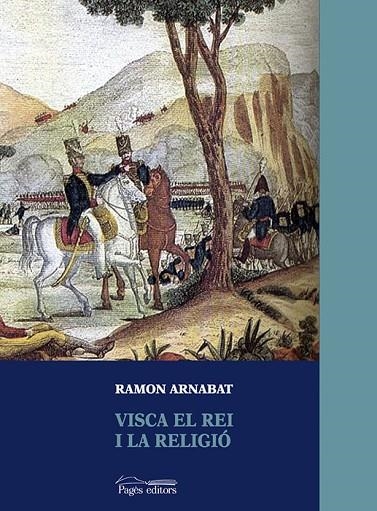 RAMON ARNABAT

VISCA EL REI
I LA RELIGIÓ

Pagès editors